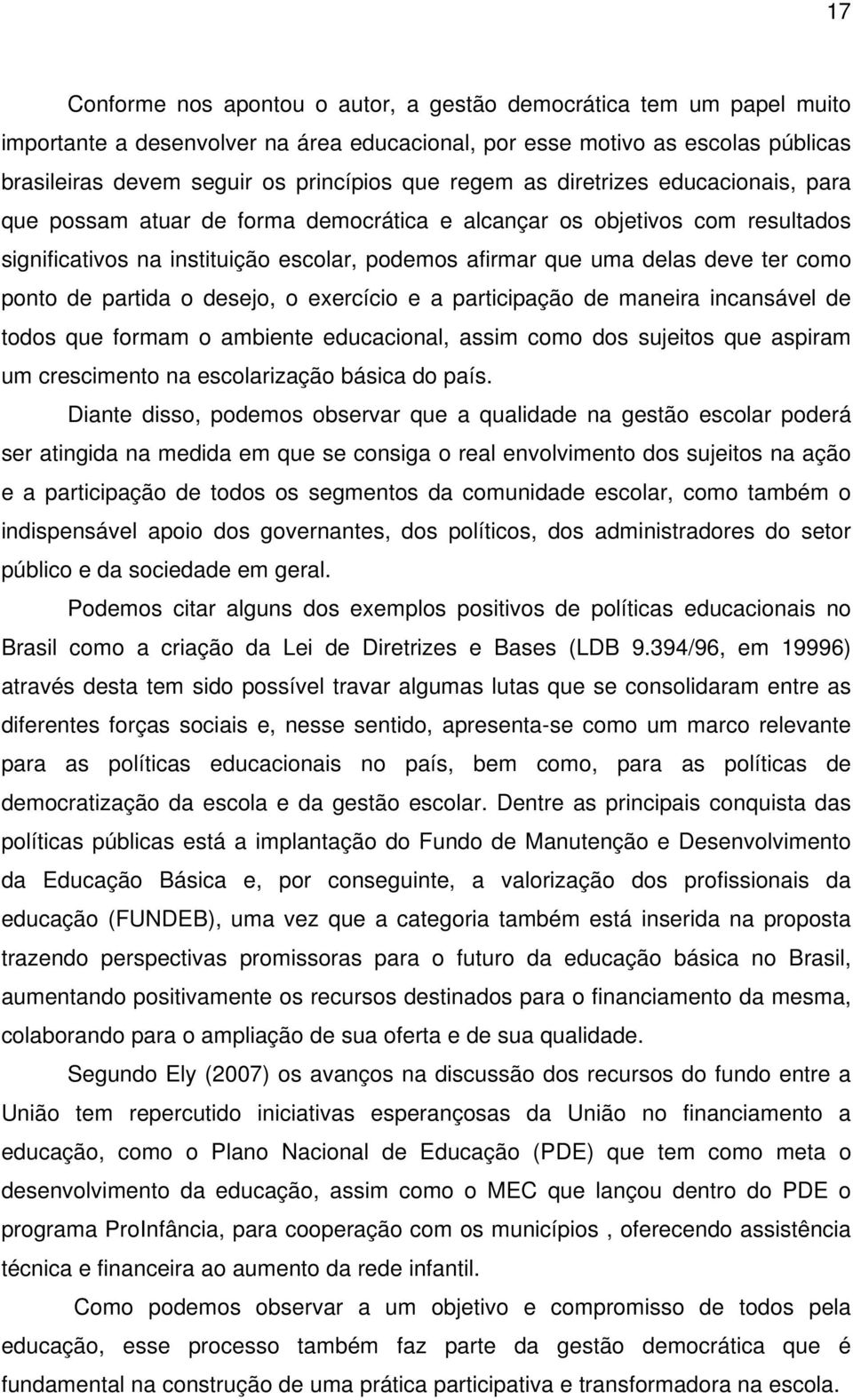 17

Conforme nos apontou o autor, a gestão democrática tem um papel muito importante a desenvolver na área educacional, por esse motivo as escolas públicas brasileiras devem seguir os princípios que regem as diretrizes educacionais, para que possam atuar de forma democrática e alcançar os objetivos com resultados significativos na instituição escolar, podemos afirmar que uma delas deve ter como ponto de partida o desejo, o exercício e a participação de maneira incansável de todos que formam o ambiente educacional, assim como dos sujeitos que aspiram um crescimento na escolarização básica do país.

Diante disso, podemos observar que a qualidade na gestão escolar poderá ser atingida na medida em que se consiga o real envolvimento dos sujeitos na ação e a participação de todos os segmentos da comunidade escolar, como também o indispensável apoio dos governantes, dos políticos, dos administradores do setor público e da sociedade em geral.

Podemos citar alguns dos exemplos positivos de políticas educacionais no Brasil como a criação da Lei de Diretrizes e Bases (LDB 9.394/96, em 19996) através desta tem sido possível travar algumas lutas que se consolidaram entre as diferentes forças sociais e, nesse sentido, apresenta-se como um marco relevante para as políticas educacionais no país, bem como, para as políticas de democratização da escola e da gestão escolar. Dentre as principais conquista das políticas públicas está a implantação do Fundo de Manutenção e Desenvolvimento da Educação Básica e, por conseguinte, a valorização dos profissionais da educação (FUNDEB), uma vez que a categoria também está inserida na proposta trazendo perspectivas promissoras para o futuro da educação básica no Brasil, aumentando positivamente os recursos destinados para o financiamento da mesma, colaborando para o ampliação de sua oferta e de sua qualidade.

Segundo Ely (2007) os avanços na discussão dos recursos do fundo entre a União tem repercutido iniciativas esperançosas da União no financiamento a educação, como o Plano Nacional de Educação (PDE) que tem como meta o desenvolvimento da educação, assim como o MEC que lançou dentro do PDE o programa ProInfância, para cooperação com os municípios , oferecendo assistência técnica e financeira ao aumento da rede infantil.

Como podemos observar a um objetivo e compromisso de todos pela educação, esse processo também faz parte da gestão democrática que é fundamental na construção de uma prática participativa e transformadora na escola.